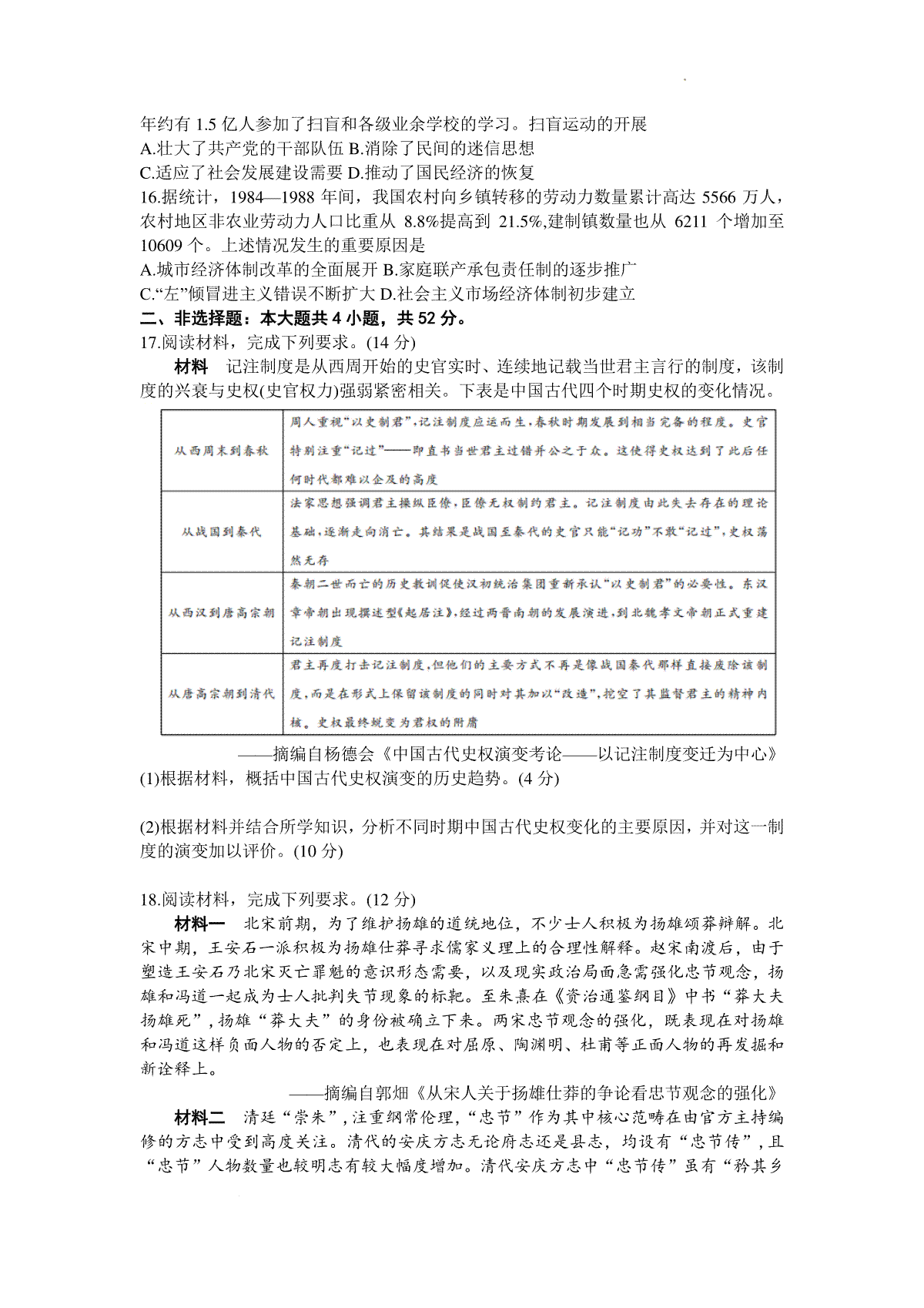 年约有 1.5 亿人参加了扫盲和各级业余学校的学习。扫盲运动的开展
A.壮大了共产党的干部队伍 B.消除了民间的迷信思想
C.适应了社会发展建设需要 D.推动了国民经济的恢复
16.据统计，1984—1988 年间，我国农村向乡镇转移的劳动力数量累计高达 5566 万人，农村地区非农业劳动力人口比重从 8.8%提高到 21.5%,建制镇数量也从 6211 个增加至 10609 个。上述情况发生的重要原因是
A.城市经济体制改革的全面展开 B.家庭联产承包责任制的逐步推广
C.“左”倾冒进主义错误不断扩大 D.社会主义市场经济体制初步建立
二、非选择题：本大题共 4 小题，共 52 分。
17.阅读材料，完成下列要求。(14 分)
材料 记注制度是从西周开始的史官实时、连续地记载当世君主言行的制度，该制度的兴衰与史权(史官权力)强弱紧密相关。下表是中国古代四个时期史权的变化情况。

| 从西周末到春秋 | 周人重视“以史制君”,记注制度应运而生,春秋时期发展到相当完备的程度。史官特别注重“记过”——即直书当世君主过错并公之于众。这使得史权达到了此后任何时代都难以企及的高度 |
|---|---|
| 从战国到秦代 | 法家思想强调君主操纵臣僚,臣僚无权制约君主。记注制度由此失去存在的理论基础,逐渐走向消亡。其结果是战国至秦代的史官只能“记功”不敢“记过”,史权荡然无存 |
| 从西汉到唐高宗朝 | 秦朝二世而亡的历史教训促使汉初统治集团重新承认“以史制君”的必要性。东汉章帝朝出现撰述型《起居注》,经过两晋南朝的发展演进,到北魏孝文帝朝正式重建记注制度 |
| 从唐高宗朝到清代 | 君主再度打击记注制度,但他们的主要方式不再是像战国秦代那样直接废除该制度,而是在形式上保留该制度的同时对其加以“改造”,挖空了其监督君主的精神内核。史权最终蜕变为君权的附庸 |

——摘编自杨德会《中国古代史权演变考论——以记注制度变迁为中心》
(1)根据材料，概括中国古代史权演变的历史趋势。(4 分)

(2)根据材料并结合所学知识，分析不同时期中国古代史权变化的主要原因，并对这一制度的演变加以评价。(10 分)

18.阅读材料，完成下列要求。(12 分)
材料一 北宋前期，为了维护扬雄的道统地位，不少士人积极为扬雄颂莽辩解。北宋中期，王安石一派积极为扬雄仕莽寻求儒家义理上的合理性解释。赵宋南渡后，由于塑造王安石乃北宋灭亡罪魁的意识形态需要，以及现实政治局面急需强化忠节观念，扬雄和冯道一起成为士人批判失节现象的标靶。至朱熹在《资治通鉴纲目》中书“莽大夫扬雄死”，扬雄“莽大夫”的身份被确立下来。两宋忠节观念的强化，既表现在对扬雄和冯道这样负面人物的否定上，也表现在对屈原、陶渊明、杜甫等正面人物的再发掘和新诠释上。
——摘编自郭畑《从宋人关于扬雄仕莽的争论看忠节观念的强化》
材料二 清廷“崇朱”，注重纲常伦理，“忠节”作为其中核心范畴在由官方主持编修的方志中受到高度关注。清代的安庆方志无论府志还是县志，均设有“忠节传”，且“忠节”人物数量也较明志有较大幅度增加。清代安庆方志中“忠节传”虽有“矜其乡